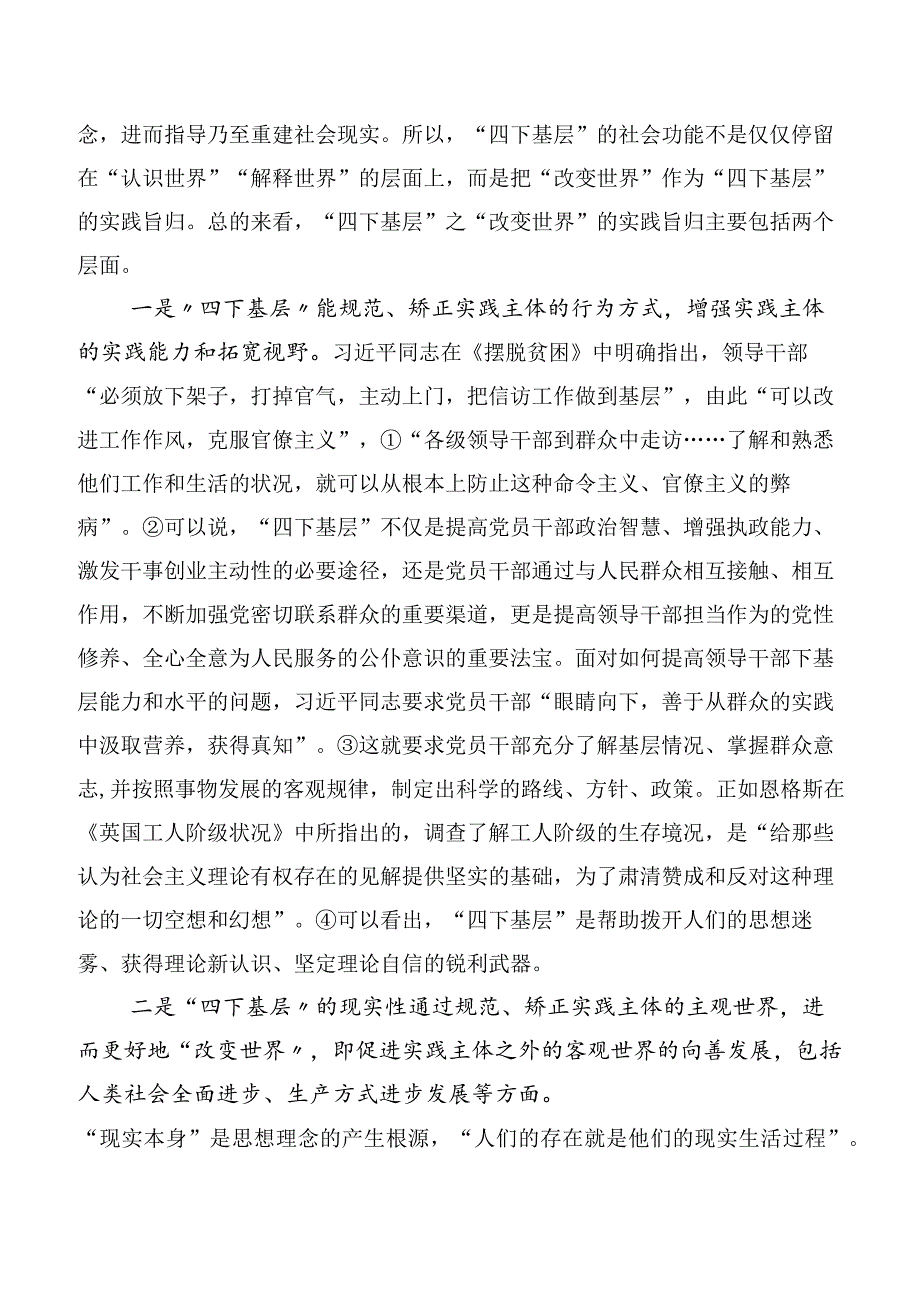 念，进而指导乃至重建社会现实。所以，“四下基层”的社会功能不是仅仅停留在“认识世界”“解释世界”的层面上，而是把“改变世界”作为“四下基层”的实践旨归。总的来看，“四下基层”之“改变世界”的实践旨归主要包括两个层面。

一是〃四下基层〃能规范、矫正实践主体的行为方式，增强实践主体的实践能力和拓宽视野。习近平同志在《摆脱贫困》中明确指出，领导干部“必须放下架子，打掉官气，主动上门，把信访工作做到基层”，由此“可以改进工作作风，克服官僚主义”，①“各级领导干部到群众中走访……了解和熟悉他们工作和生活的状况，就可以从根本上防止这种命令主义、官僚主义的弊病”。②可以说，“四下基层”不仅是提高党员干部政治智慧、增强执政能力、激发干事创业主动性的必要途径，还是党员干部通过与人民群众相互接触、相互作用，不断加强党密切联系群众的重要渠道，更是提高领导干部担当作为的党性修养、全心全意为人民服务的公仆意识的重要法宝。面对如何提高领导干部下基层能力和水平的问题，习近平同志要求党员干部“眼睛向下，善于从群众的实践中汲取营养，获得真知”。③这就要求党员干部充分了解基层情况、掌握群众意志,并按照事物发展的客观规律，制定出科学的路线、方针、政策。正如恩格斯在《英国工人阶级状况》中所指出的，调查了解工人阶级的生存境况，是“给那些认为社会主义理论有权存在的见解提供坚实的基础，为了肃清赞成和反对这种理论的一切空想和幻想”。④可以看出，“四下基层”是帮助拨开人们的思想迷雾、获得理论新认识、坚定理论自信的锐利武器。

二是“四下基层〃的现实性通过规范、矫正实践主体的主观世界，进而更好地“改变世界〃，即促进实践主体之外的客观世界的向善发展，包括人类社会全面进步、生产方式进步发展等方面。
“现实本身”是思想理念的产生根源，“人们的存在就是他们的现实生活过程”。